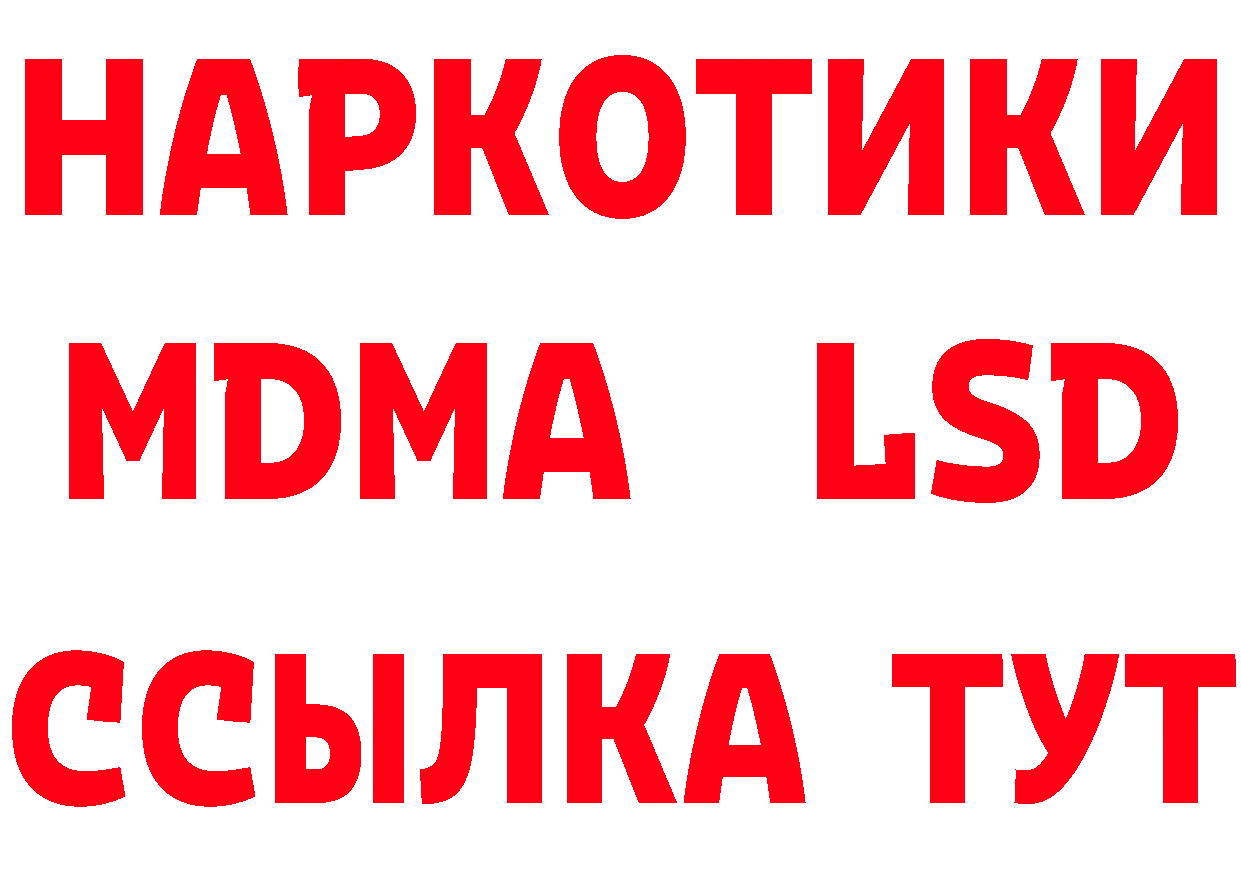 НАРКОТИКИ
MDMA LSD
ССЫЛКА ТУТ